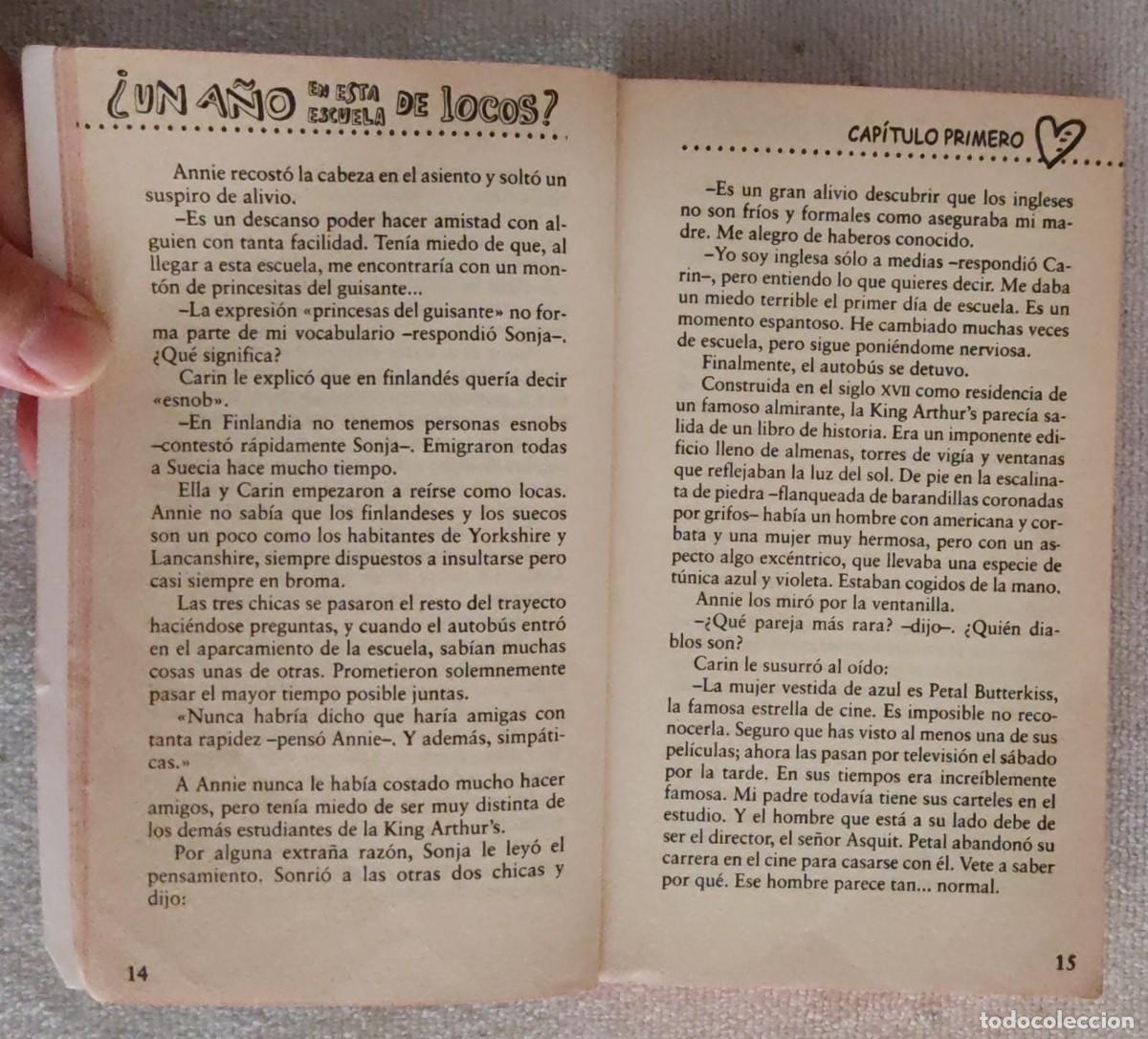 ¿UN AÑO EN ESTA ESCUELA DE LOCOS?

Annie recostó la cabeza en el asiento y soltó un suspiro de alivio.

–Es un descanso poder hacer amistad con alguien con tanta facilidad. Tenía miedo de que, al llegar a esta escuela, me encontraría con un montón de princesitas del guisante...

–La expresión «princesas del guisante» no forma parte de mi vocabulario –respondió Sonja–. ¿Qué significa?

Carin le explicó que en finlandés quería decir «esnob».

–En Finlandia no tenemos personas esnobs –contestó rápidamente Sonja–. Emigraron todas a Suecia hace mucho tiempo.

Ella y Carin empezaron a reírse como locas. Annie no sabía que los finlandeses y los suecos son un poco como los habitantes de Yorkshire y Lancanshire, siempre dispuestos a insultarse pero casi siempre en broma.

Las tres chicas se pasaron el resto del trayecto haciéndose preguntas, y cuando el autobús entró en el aparcamiento de la escuela, sabían muchas cosas unas de otras. Prometieron solemnemente pasar el mayor tiempo posible juntas.

«Nunca habría dicho que haría amigas con tanta rapidez –pensó Annie–. Y además, simpáticas.»

A Annie nunca le había costado mucho hacer amigos, pero tenía miedo de ser muy distinta de los demás estudiantes de la King Arthur's.

Por alguna extraña razón, Sonja le leyó el pensamiento. Sonrió a las otras dos chicas y dijo:

14

CAPÍTULO PRIMERO

–Es un gran alivio descubrir que los ingleses no son fríos y formales como aseguraba mi madre. Me alegro de haberos conocido.

–Yo soy inglesa sólo a medias –respondió Carin–, pero entiendo lo que quieres decir. Me daba un miedo terrible el primer día de escuela. Es un momento espantoso. He cambiado muchas veces de escuela, pero sigue poniéndome nerviosa.

Finalmente, el autobús se detuvo.

Construida en el siglo XVII como residencia de un famoso almirante, la King Arthur's parecía salida de un libro de historia. Era un imponente edificio lleno de almenas, torres de vigía y ventanas que reflejaban la luz del sol. De pie en la escalinata de piedra –flanqueada de barandillas coronadas por grifos– había un hombre con americana y corbata y una mujer muy hermosa, pero con un aspecto algo excéntrico, que llevaba una especie de túnica azul y violeta. Estaban cogidos de la mano.

Annie los miró por la ventanilla.

–¿Qué pareja más rara? –dijo–. ¿Quién diablos son?

Carin le susurró al oído:

–La mujer vestida de azul es Petal Butterkiss, la famosa estrella de cine. Es imposible no reconocerla. Seguro que has visto al menos una de sus películas; ahora las pasan por televisión el sábado por la tarde. En sus tiempos era increíblemente famosa. Mi padre todavía tiene sus carteles en el estudio. Y el hombre que está a su lado debe de ser el director, el señor Asquit. Petal abandonó su carrera en el cine para casarse con él. Vete a saber por qué. Ese hombre parece tan... normal.

15

todocoleccion